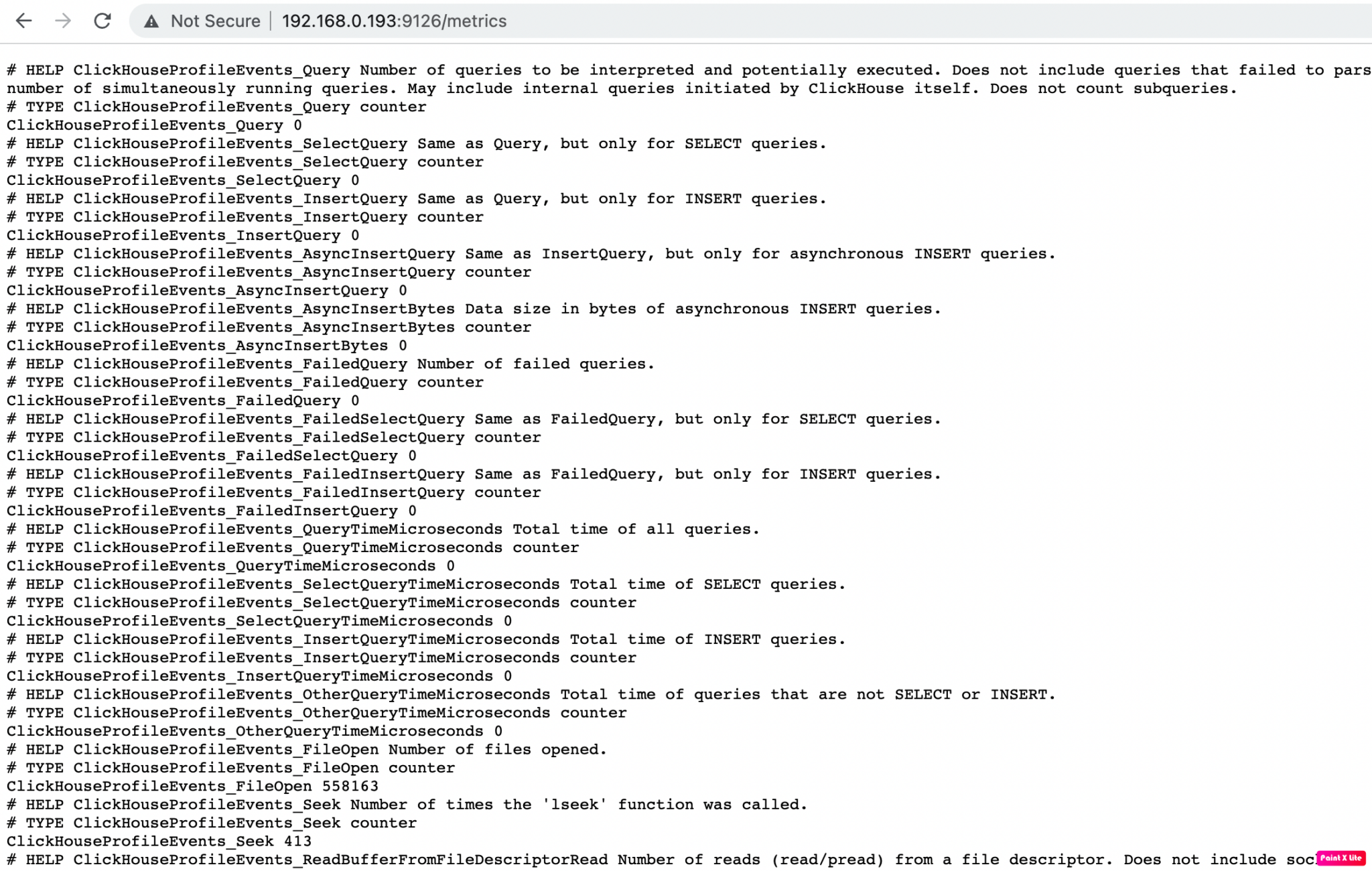 Not Secure | 192.168.0.193:9126/metrics

# HELP ClickHouseProfileEvents_Query Number of queries to be interpreted and potentially executed. Does not include queries that failed to pars
number of simultaneously running queries. May include internal queries initiated by ClickHouse itself. Does not count subqueries.
# TYPE ClickHouseProfileEvents_Query counter
ClickHouseProfileEvents_Query 0
# HELP ClickHouseProfileEvents_SelectQuery Same as Query, but only for SELECT queries.
# TYPE ClickHouseProfileEvents_SelectQuery counter
ClickHouseProfileEvents_SelectQuery 0
# HELP ClickHouseProfileEvents_InsertQuery Same as Query, but only for INSERT queries.
# TYPE ClickHouseProfileEvents_InsertQuery counter
ClickHouseProfileEvents_InsertQuery 0
# HELP ClickHouseProfileEvents_AsyncInsertQuery Same as InsertQuery, but only for asynchronous INSERT queries.
# TYPE ClickHouseProfileEvents_AsyncInsertQuery counter
ClickHouseProfileEvents_AsyncInsertQuery 0
# HELP ClickHouseProfileEvents_AsyncInsertBytes Data size in bytes of asynchronous INSERT queries.
# TYPE ClickHouseProfileEvents_AsyncInsertBytes counter
ClickHouseProfileEvents_AsyncInsertBytes 0
# HELP ClickHouseProfileEvents_FailedQuery Number of failed queries.
# TYPE ClickHouseProfileEvents_FailedQuery counter
ClickHouseProfileEvents_FailedQuery 0
# HELP ClickHouseProfileEvents_FailedSelectQuery Same as FailedQuery, but only for SELECT queries.
# TYPE ClickHouseProfileEvents_FailedSelectQuery counter
ClickHouseProfileEvents_FailedSelectQuery 0
# HELP ClickHouseProfileEvents_FailedInsertQuery Same as FailedQuery, but only for INSERT queries.
# TYPE ClickHouseProfileEvents_FailedInsertQuery counter
ClickHouseProfileEvents_FailedInsertQuery 0
# HELP ClickHouseProfileEvents_QueryTimeMicroseconds Total time of all queries.
# TYPE ClickHouseProfileEvents_QueryTimeMicroseconds counter
ClickHouseProfileEvents_QueryTimeMicroseconds 0
# HELP ClickHouseProfileEvents_SelectQueryTimeMicroseconds Total time of SELECT queries.
# TYPE ClickHouseProfileEvents_SelectQueryTimeMicroseconds counter
ClickHouseProfileEvents_SelectQueryTimeMicroseconds 0
# HELP ClickHouseProfileEvents_InsertQueryTimeMicroseconds Total time of INSERT queries.
# TYPE ClickHouseProfileEvents_InsertQueryTimeMicroseconds counter
ClickHouseProfileEvents_InsertQueryTimeMicroseconds 0
# HELP ClickHouseProfileEvents_OtherQueryTimeMicroseconds Total time of queries that are not SELECT or INSERT.
# TYPE ClickHouseProfileEvents_OtherQueryTimeMicroseconds counter
ClickHouseProfileEvents_OtherQueryTimeMicroseconds 0
# HELP ClickHouseProfileEvents_FileOpen Number of files opened.
# TYPE ClickHouseProfileEvents_FileOpen counter
ClickHouseProfileEvents_FileOpen 558163
# HELP ClickHouseProfileEvents_Seek Number of times the 'lseek' function was called.
# TYPE ClickHouseProfileEvents_Seek counter
ClickHouseProfileEvents_Seek 413
# HELP ClickHouseProfileEvents_ReadBufferFromFileDescriptorRead Number of reads (read/pread) from a file descriptor. Does not include soc
Paint X lite